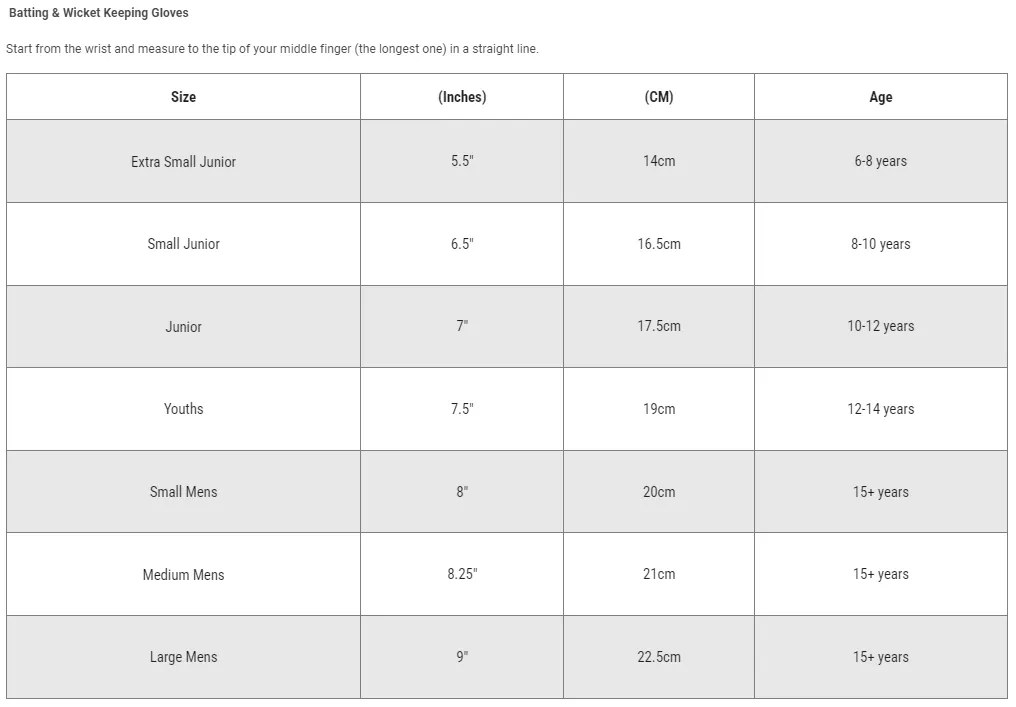 Batting & Wicket Keeping Gloves

Start from the wrist and measure to the tip of your middle finger (the longest one) in a straight line.

| Size | (Inches) | (CM) | Age |
|---|---|---|---|
| Extra Small Junior | 5.5" | 14cm | 6-8 years |
| Small Junior | 6.5" | 16.5cm | 8-10 years |
| Junior | 7" | 17.5cm | 10-12 years |
| Youths | 7.5" | 19cm | 12-14 years |
| Small Mens | 8" | 20cm | 15+ years |
| Medium Mens | 8.25" | 21cm | 15+ years |
| Large Mens | 9" | 22.5cm | 15+ years |